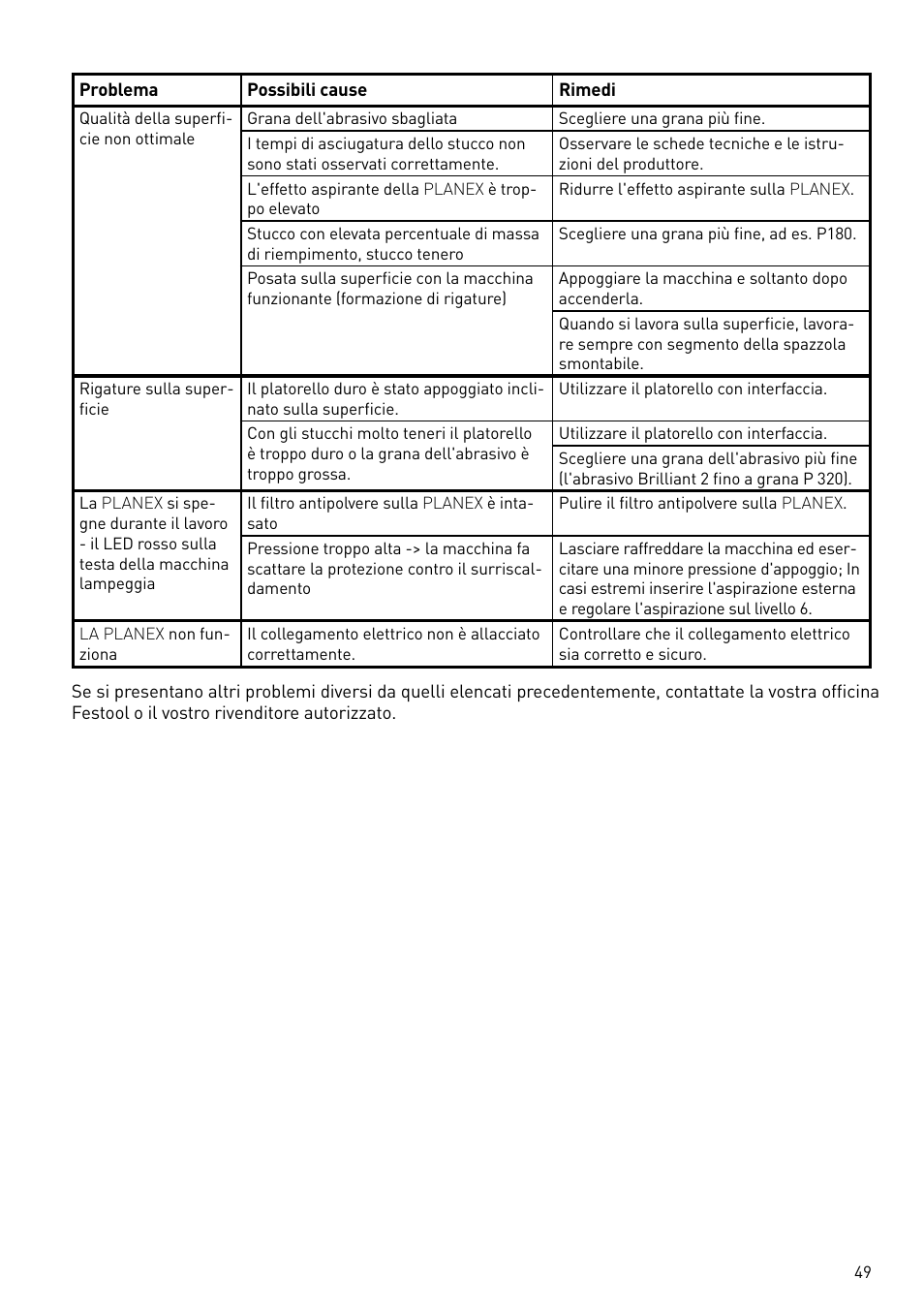 | Problema | Possibili cause | Rimedi |
|---|---|---|
| Qualità della superficie non ottimale | Grana dell'abrasivo sbagliata | Scegliere una grana più fine. |
| | I tempi di asciugatura dello stucco non sono stati osservati correttamente. | Osservare le schede tecniche e le istruzioni del produttore. |
| | L'effetto aspirante della PLANEX è troppo elevato | Ridurre l'effetto aspirante sulla PLANEX. |
| | Stucco con elevata percentuale di massa di riempimento, stucco tenero | Scegliere una grana più fine, ad es. P180. |
| | Posata sulla superficie con la macchina funzionante (formazione di rigature) | Appoggiare la macchina e soltanto dopo accenderla. |
| | | Quando si lavora sulla superficie, lavorare sempre con segmento della spazzola smontabile. |
| Rigature sulla superficie | Il platorello duro è stato appoggiato inclinato sulla superficie. | Utilizzare il platorello con interfaccia. |
| | Con gli stucchi molto teneri il platorello è troppo duro o la grana dell'abrasivo è troppo grossa. | Utilizzare il platorello con interfaccia. |
| | | Scegliere una grana dell'abrasivo più fine (l'abrasivo Brilliant 2 fino a grana P 320). |
| La PLANEX si spegne durante il lavoro - il LED rosso sulla testa della macchina lampeggia | Il filtro antipolvere sulla PLANEX è intasato | Pulire il filtro antipolvere sulla PLANEX. |
| | Pressione troppo alta -> la macchina fa scattare la protezione contro il surriscaldamento | Lasciare raffreddare la macchina ed esercitare una minore pressione d'appoggio; In casi estremi inserire l'aspirazione esterna e regolare l'aspirazione sul livello 6. |
| LA PLANEX non funziona | Il collegamento elettrico non è allacciato correttamente. | Controllare che il collegamento elettrico sia corretto e sicuro. |

Se si presentano altri problemi diversi da quelli elencati precedentemente, contattate la vostra officina Festool o il vostro rivenditore autorizzato.

49